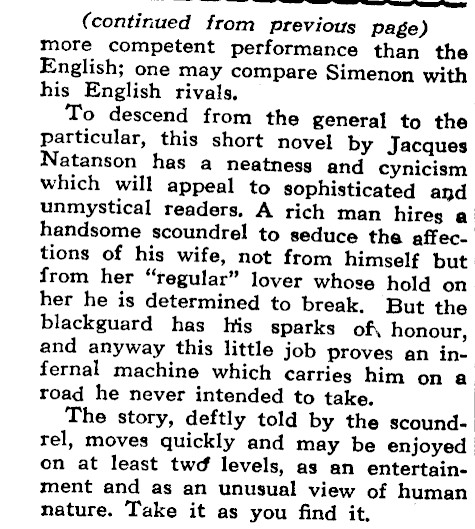 (continued from previous page)
more competent performance than the English; one may compare Simenon with his English rivals.

To descend from the general to the particular, this short novel by Jacques Natanson has a neatness and cynicism which will appeal to sophisticated and unmystical readers. A rich man hires a handsome scoundrel to seduce the affections of his wife, not from himself but from her "regular" lover whose hold on her he is determined to break. But the blackguard has his sparks of honour, and anyway this little job proves an infernal machine which carries him on a road he never intended to take.

The story, deftly told by the scoundrel, moves quickly and may be enjoyed on at least two levels, as an entertainment and as an unusual view of human nature. Take it as you find it.